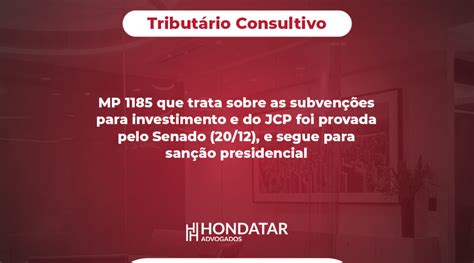 Tributário Consultivo

MP 1185 que trata sobre as subvenções para investimento e do JCP foi provada pelo Senado (20/12), e segue para sanção presidencial

HONDATAR
ADVOGADOS